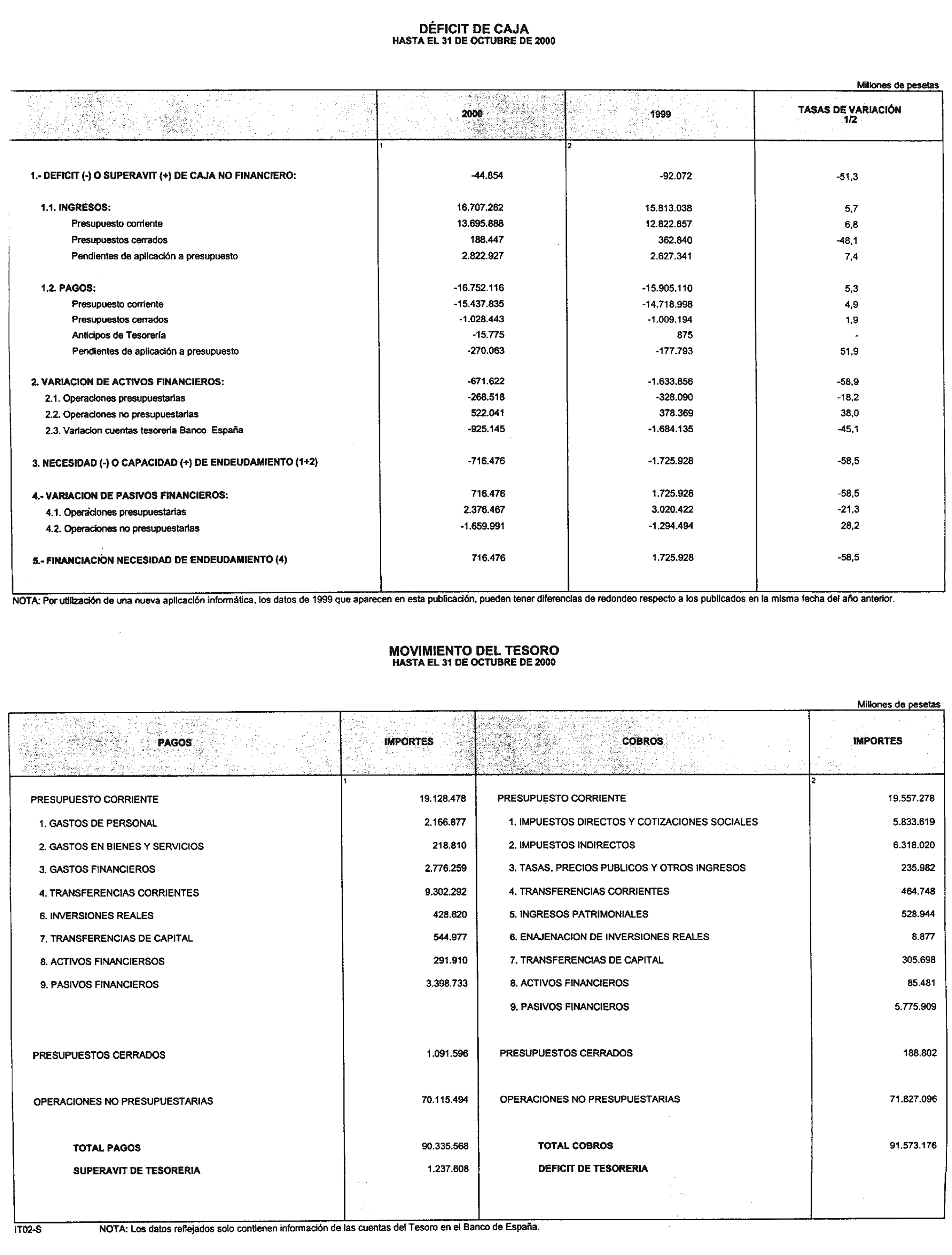 DÉFICIT DE CAJA
HASTA EL 31 DE OCTUBRE DE 2000

Millones de pesetas

| | 2000 | 1999 | TASAS DE VARIACIÓN 1/2 |
|---|---|---|---|
| | 1 | 2 | |
| 1.- DEFICIT (-) O SUPERAVIT (+) DE CAJA NO FINANCIERO: | -44.854 | -92.072 | -51,3 |
| 1.1. INGRESOS: | 16.707.262 | 15.813.038 | 5,7 |
| Presupuesto corriente | 13.695.888 | 12.822.857 | 6,8 |
| Presupuestos cerrados | 188.447 | 362.840 | -48,1 |
| Pendientes de aplicación a presupuesto | 2.822.927 | 2.627.341 | 7,4 |
| 1.2. PAGOS: | -16.752.116 | -15.905.110 | 5,3 |
| Presupuesto corriente | -15.437.835 | -14.718.998 | 4,9 |
| Presupuestos cerrados | -1.028.443 | -1.009.194 | 1,9 |
| Anticipos de Tesorería | -15.775 | 875 | - |
| Pendientes de aplicación a presupuesto | -270.063 | -177.793 | 51,9 |
| 2. VARIACION DE ACTIVOS FINANCIEROS: | -671.622 | -1.633.856 | -58,9 |
| 2.1. Operaciones presupuestarias | -268.518 | -328.090 | -18,2 |
| 2.2. Operaciones no presupuestarias | 522.041 | 378.369 | 38,0 |
| 2.3. Variacion cuentas tesoreria Banco España | -925.145 | -1.684.135 | -45,1 |
| 3. NECESIDAD (-) O CAPACIDAD (+) DE ENDEUDAMIENTO (1+2) | -716.476 | -1.725.928 | -58,5 |
| 4.- VARIACION DE PASIVOS FINANCIEROS: | 716.476 | 1.725.928 | -58,5 |
| 4.1. Operaciones presupuestarias | 2.376.467 | 3.020.422 | -21,3 |
| 4.2. Operaciones no presupuestarias | -1.659.991 | -1.294.494 | 28,2 |
| 5.- FINANCIACION NECESIDAD DE ENDEUDAMIENTO (4) | 716.476 | 1.725.928 | -58,5 |

NOTA: Por utilización de una nueva aplicación informática, los datos de 1999 que aparecen en esta publicación, pueden tener diferencias de redondeo respecto a los publicados en la misma fecha del año anterior.

MOVIMIENTO DEL TESORO
HASTA EL 31 DE OCTUBRE DE 2000

Millones de pesetas

| PAGOS | IMPORTES | COBROS | IMPORTES |
|---|---|---|---|
| | 1 | | 2 |
| PRESUPUESTO CORRIENTE | 19.128.478 | PRESUPUESTO CORRIENTE | 19.557.278 |
| 1. GASTOS DE PERSONAL | 2.166.877 | 1. IMPUESTOS DIRECTOS Y COTIZACIONES SOCIALES | 5.833.619 |
| 2. GASTOS EN BIENES Y SERVICIOS | 218.810 | 2. IMPUESTOS INDIRECTOS | 6.318.020 |
| 3. GASTOS FINANCIEROS | 2.776.259 | 3. TASAS, PRECIOS PUBLICOS Y OTROS INGRESOS | 235.982 |
| 4. TRANSFERENCIAS CORRIENTES | 9.302.292 | 4. TRANSFERENCIAS CORRIENTES | 464.748 |
| 6. INVERSIONES REALES | 428.620 | 5. INGRESOS PATRIMONIALES | 528.944 |
| 7. TRANSFERENCIAS DE CAPITAL | 544.977 | 6. ENAJENACION DE INVERSIONES REALES | 8.877 |
| 8. ACTIVOS FINANCIERSOS | 291.910 | 7. TRANSFERENCIAS DE CAPITAL | 305.698 |
| 9. PASIVOS FINANCIEROS | 3.398.733 | 8. ACTIVOS FINANCIEROS | 85.481 |
| | | 9. PASIVOS FINANCIEROS | 5.775.909 |
| PRESUPUESTOS CERRADOS | 1.091.596 | PRESUPUESTOS CERRADOS | 188.802 |
| OPERACIONES NO PRESUPUESTARIAS | 70.115.494 | OPERACIONES NO PRESUPUESTARIAS | 71.827.096 |
| TOTAL PAGOS | 90.335.568 | TOTAL COBROS | 91.573.176 |
| SUPERAVIT DE TESORERIA | 1.237.608 | DEFICIT DE TESORERIA | |

IT02-S NOTA: Los datos reflejados solo contienen información de las cuentas del Tesoro en el Banco de España.